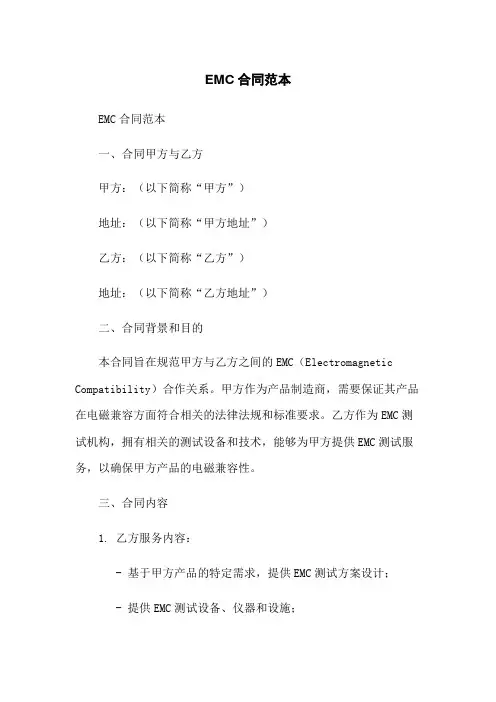 EMC 合同范本

EMC 合同范本

一、合同甲方与乙方

甲方：（以下简称“甲方”）

地址：（以下简称“甲方地址”）

乙方：（以下简称“乙方”）

地址：（以下简称“乙方地址”）

二、合同背景和目的

本合同旨在规范甲方与乙方之间的 EMC（Electromagnetic Compatibility）合作关系。甲方作为产品制造商，需要保证其产品在电磁兼容方面符合相关的法律法规和标准要求。乙方作为 EMC 测试机构，拥有相关的测试设备和技术，能够为甲方提供 EMC 测试服务，以确保甲方产品的电磁兼容性。

三、合同内容

1. 乙方服务内容：

- 基于甲方产品的特定需求，提供 EMC 测试方案设计；

- 提供 EMC 测试设备、仪器和设施；